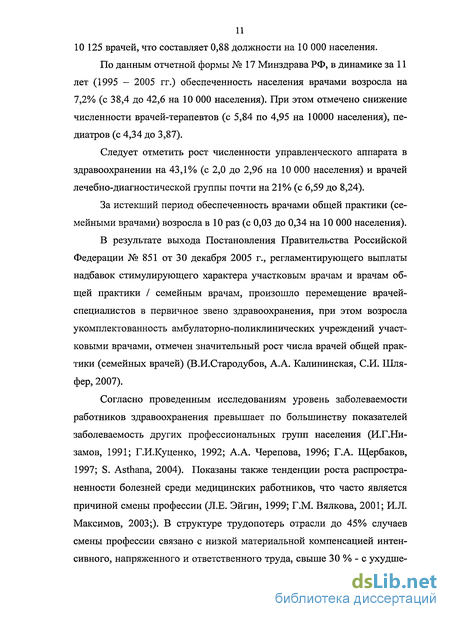 11

10 125 врачей, что составляет 0,88 должности на 10 000 населения.

По данным отчетной формы № 17 Минздрава РФ, в динамике за 11 лет (1995 – 2005 гг.) обеспеченность населения врачами возросла на 7,2% (с 38,4 до 42,6 на 10 000 населения). При этом отмечено снижение численности врачей-терапевтов (с 5,84 по 4,95 на 10000 населения), педиатров (с 4,34 до 3,87).

Следует отметить рост численности управленческого аппарата в здравоохранении на 43,1% (с 2,0 до 2,96 на 10 000 населения) и врачей лечебно-диагностической группы почти на 21% (с 6,59 до 8,24).

За истекший период обеспеченность врачами общей практики (семейными врачами) возросла в 10 раз (с 0,03 до 0,34 на 10 000 населения).

В результате выхода Постановления Правительства Российской Федерации № 851 от 30 декабря 2005 г., регламентирующего выплаты надбавок стимулирующего характера участковым врачам и врачам общей практики / семейным врачам, произошло перемещение врачей-специалистов в первичное звено здравоохранения, при этом возросла укомплектованность амбулаторно-поликлинических учреждений участковыми врачами, отмечен значительный рост числа врачей общей практики (семейных врачей) (В.И.Стародубов, А.А. Калининская, С.И. Шляфер, 2007).

Согласно проведенным исследованиям уровень заболеваемости работников здравоохранения превышает по большинству показателей заболеваемость других профессиональных групп населения (И.Г.Низамов, 1991; Г.И.Куценко, 1992; А.А. Черепова, 1996; Г.А. Щербаков, 1997; S. Asthana, 2004). Показаны также тенденции роста распространенности болезней среди медицинских работников, что часто является причиной смены профессии (Л.Е. Эйгин, 1999; Г.М. Вялкова, 2001; И.Л. Максимов, 2003;). В структуре трудопотерь отрасли до 45% случаев смены профессии связано с низкой материальной компенсацией интенсивного, напряженного и ответственного труда, свыше 30 % - с ухудше-

dsLib.net
библиотека диссертаций